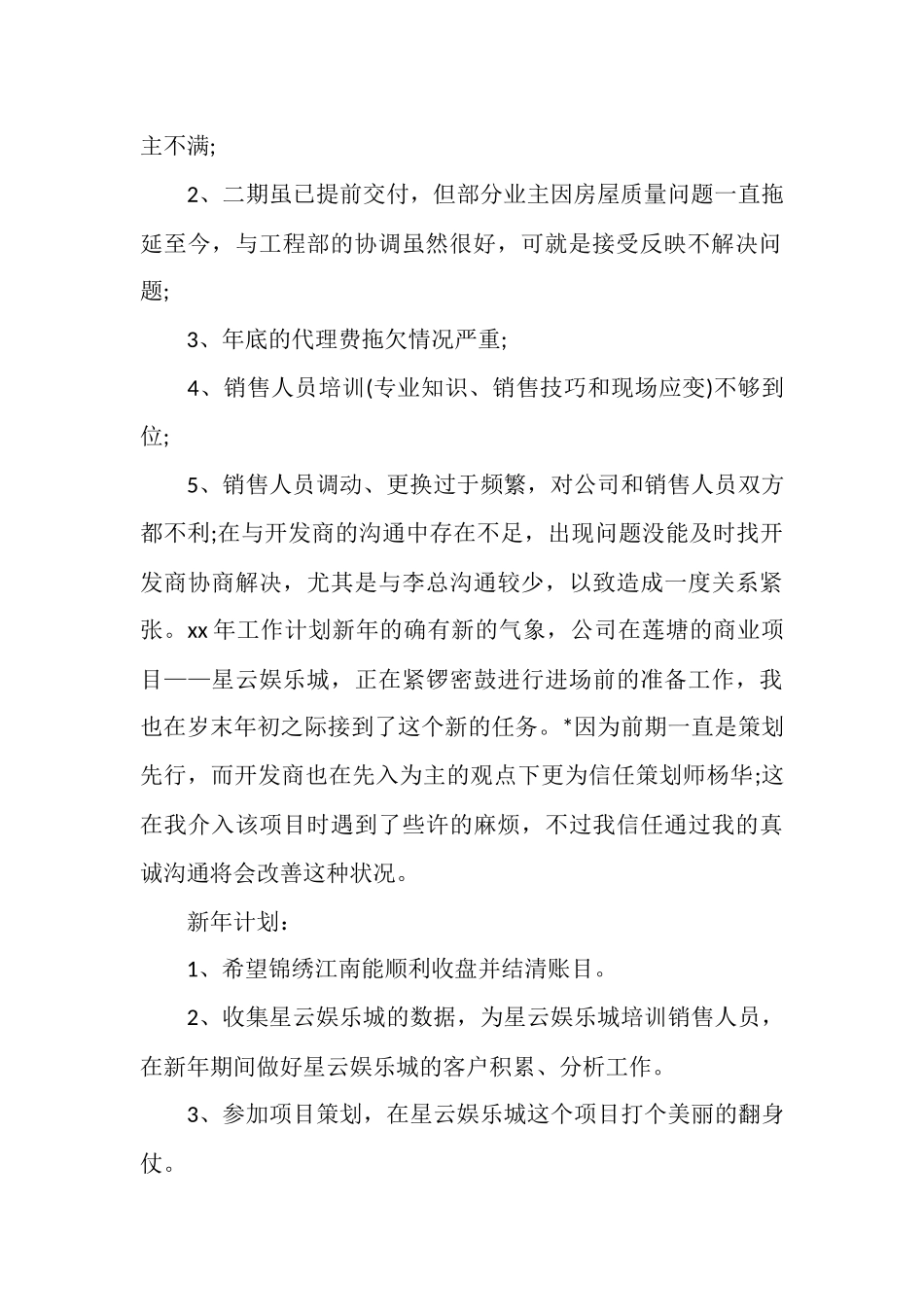 主不满;

2、二期虽已提前交付，但部分业主因房屋质量问题一直拖延至今，与工程部的协调虽然很好，可就是接受反映不解决问题;

3、年底的代理费拖欠情况严重;

4、销售人员培训(专业知识、销售技巧和现场应变)不够到位;

5、销售人员调动、更换过于频繁，对公司和销售人员双方都不利;在与开发商的沟通中存在不足，出现问题没能及时找开发商协商解决，尤其是与李总沟通较少，以致造成一度关系紧张。xx 年工作计划新年的确有新的气象，公司在莲塘的商业项目——星云娱乐城，正在紧锣密鼓进行进场前的准备工作，我也在岁末年初之际接到了这个新的任务。*因为前期一直是策划先行，而开发商也在先入为主的观点下更为信任策划师杨华;这在我介入该项目时遇到了些许的麻烦，不过我信任通过我的真诚沟通将会改善这种状况。

新年计划：

1、希望锦绣江南能顺利收盘并结清账目。

2、收集星云娱乐城的数据，为星云娱乐城培训销售人员，在新年期间做好星云娱乐城的客户积累、分析工作。

3、参加项目策划，在星云娱乐城这个项目打个美丽的翻身仗。